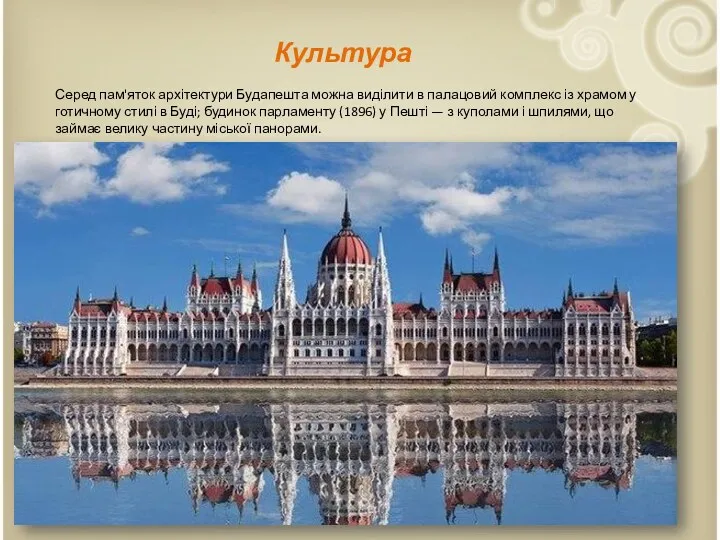 Культура

Серед пам'яток архітектури Будапешта можна виділити в палацовий комплекс із храмом у готичному стилі в Буді; будинок парламенту (1896) у Пешті — з куполами і шпилями, що займає велику частину міської панорами.